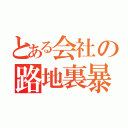 とある会社の
路地裏暴